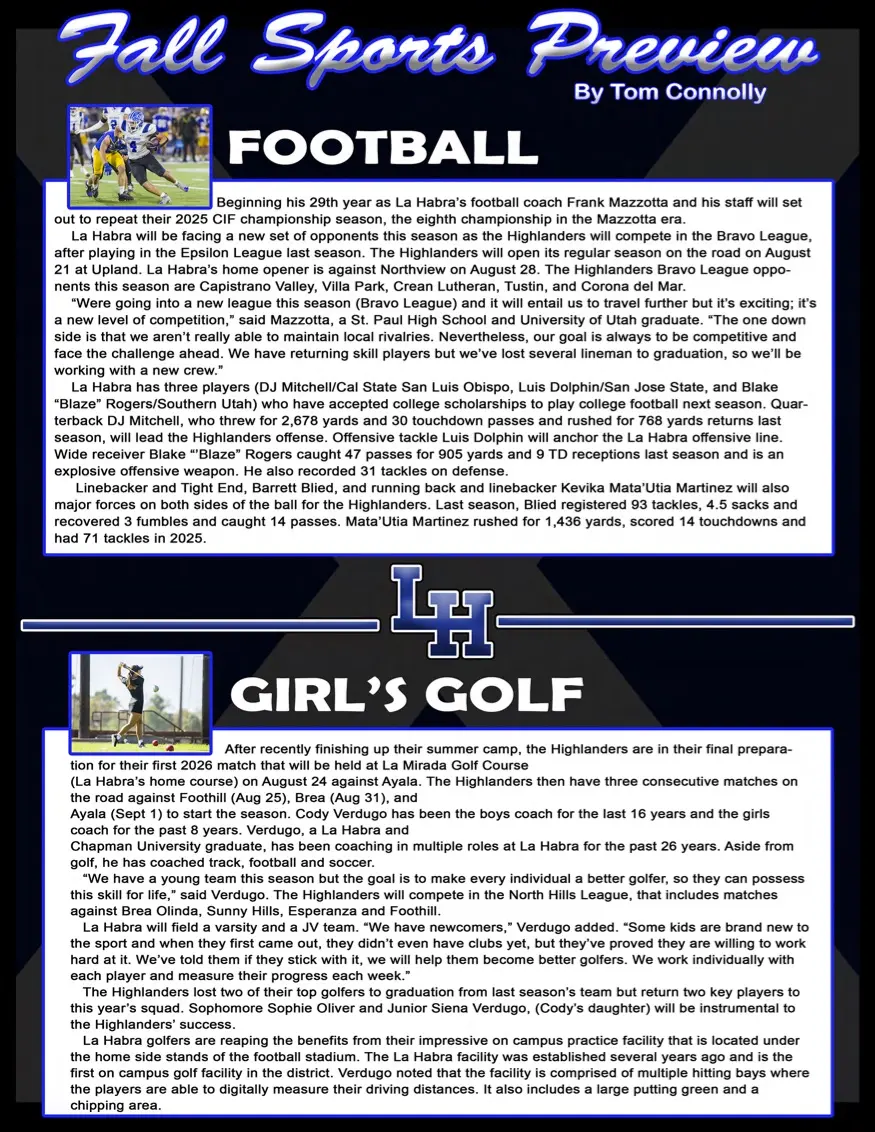 Fall Sports Preview
By Tom Connolly

FOOTBALL

Beginning his 29th year as La Habra's football coach Frank Mazzotta and his staff will set out to repeat their 2025 CIF championship season, the eighth championship in the Mazzotta era.

La Habra will be facing a new set of opponents this season as the Highlanders will compete in the Bravo League, after playing in the Epsilon League last season. The Highlanders will open its regular season on the road on August 21 at Upland. La Habra's home opener is against Northview on August 28. The Highlanders Bravo League opponents this season are Capistrano Valley, Villa Park, Crean Lutheran, Tustin, and Corona del Mar.

"Were going into a new league this season (Bravo League) and it will entail us to travel further but it's exciting; it's a new level of competition," said Mazzotta, a St. Paul High School and University of Utah graduate. "The one down side is that we aren't really able to maintain local rivalries. Nevertheless, our goal is always to be competitive and face the challenge ahead. We have returning skill players but we've lost several lineman to graduation, so we'll be working with a new crew."

La Habra has three players (DJ Mitchell/Cal State San Luis Obispo, Luis Dolphin/San Jose State, and Blake "Blaze" Rogers/Southern Utah) who have accepted college scholarships to play college football next season. Quarterback DJ Mitchell, who threw for 2,678 yards and 30 touchdown passes and rushed for 768 yards returns last season, will lead the Highlanders offense. Offensive tackle Luis Dolphin will anchor the La Habra offensive line. Wide receiver Blake "'Blaze" Rogers caught 47 passes for 905 yards and 9 TD receptions last season and is an explosive offensive weapon. He also recorded 31 tackles on defense.

Linebacker and Tight End, Barrett Blied, and running back and linebacker Kevika Mata'Utia Martinez will also major forces on both sides of the ball for the Highlanders. Last season, Blied registered 93 tackles, 4.5 sacks and recovered 3 fumbles and caught 14 passes. Mata'Utia Martinez rushed for 1,436 yards, scored 14 touchdowns and had 71 tackles in 2025.

LH

GIRL'S GOLF

After recently finishing up their summer camp, the Highlanders are in their final preparation for their first 2026 match that will be held at La Mirada Golf Course (La Habra's home course) on August 24 against Ayala. The Highlanders then have three consecutive matches on the road against Foothill (Aug 25), Brea (Aug 31), and Ayala (Sept 1) to start the season. Cody Verdugo has been the boys coach for the last 16 years and the girls coach for the past 8 years. Verdugo, a La Habra and Chapman University graduate, has been coaching in multiple roles at La Habra for the past 26 years. Aside from golf, he has coached track, football and soccer.

"We have a young team this season but the goal is to make every individual a better golfer, so they can possess this skill for life," said Verdugo. The Highlanders will compete in the North Hills League, that includes matches against Brea Olinda, Sunny Hills, Esperanza and Foothill.

La Habra will field a varsity and a JV team. "We have newcomers," Verdugo added. "Some kids are brand new to the sport and when they first came out, they didn't even have clubs yet, but they've proved they are willing to work hard at it. We've told them if they stick with it, we will help them become better golfers. We work individually with each player and measure their progress each week."

The Highlanders lost two of their top golfers to graduation from last season's team but return two key players to this year's squad. Sophomore Sophie Oliver and Junior Siena Verdugo, (Cody's daughter) will be instrumental to the Highlanders' success.

La Habra golfers are reaping the benefits from their impressive on campus practice facility that is located under the home side stands of the football stadium. The La Habra facility was established several years ago and is the first on campus golf facility in the district. Verdugo noted that the facility is comprised of multiple hitting bays where the players are able to digitally measure their driving distances. It also includes a large putting green and a chipping area.